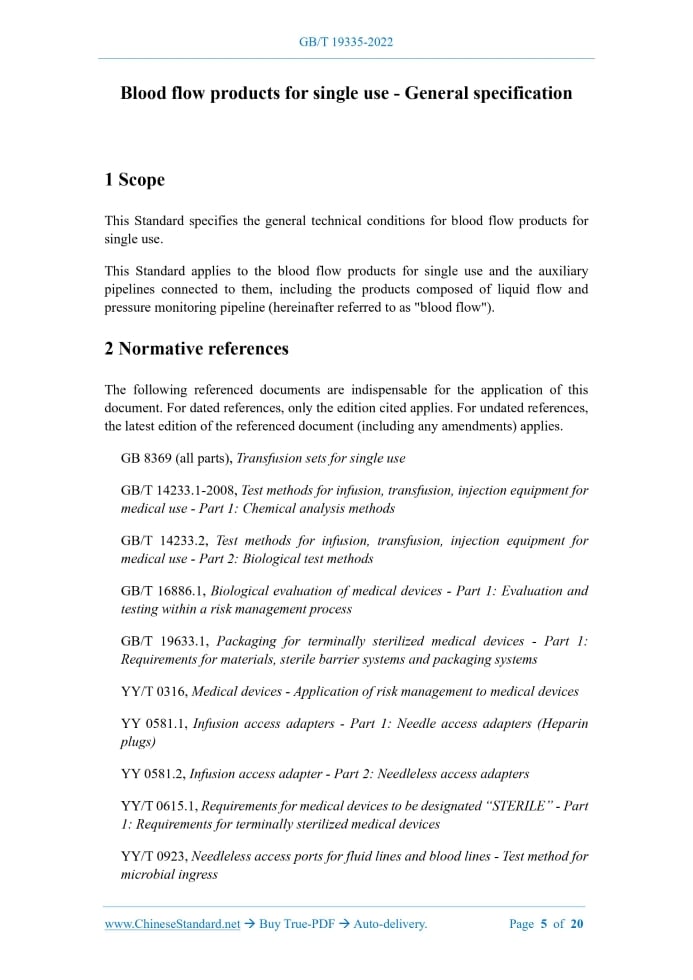 GB/T 19335-2022

Blood flow products for single use - General specification

1 Scope

This Standard specifies the general technical conditions for blood flow products for single use.

This Standard applies to the blood flow products for single use and the auxiliary pipelines connected to them, including the products composed of liquid flow and pressure monitoring pipeline (hereinafter referred to as "blood flow").

2 Normative references

The following referenced documents are indispensable for the application of this document. For dated references, only the edition cited applies. For undated references, the latest edition of the referenced document (including any amendments) applies.

GB 8369 (all parts), Transfusion sets for single use

GB/T 14233.1-2008, Test methods for infusion, transfusion, injection equipment for medical use - Part 1: Chemical analysis methods

GB/T 14233.2, Test methods for infusion, transfusion, injection equipment for medical use - Part 2: Biological test methods

GB/T 16886.1, Biological evaluation of medical devices - Part 1: Evaluation and testing within a risk management process

GB/T 19633.1, Packaging for terminally sterilized medical devices - Part 1: Requirements for materials, sterile barrier systems and packaging systems

YY/T 0316, Medical devices - Application of risk management to medical devices

YY 0581.1, Infusion access adapters - Part 1: Needle access adapters (Heparin plugs)

YY 0581.2, Infusion access adapter - Part 2: Needleless access adapters

YY/T 0615.1, Requirements for medical devices to be designated “STERILE” - Part 1: Requirements for terminally sterilized medical devices

YY/T 0923, Needleless access ports for fluid lines and blood lines - Test method for microbial ingress

www.ChineseStandard.net → Buy True-PDF → Auto-delivery.     Page 5 of 20